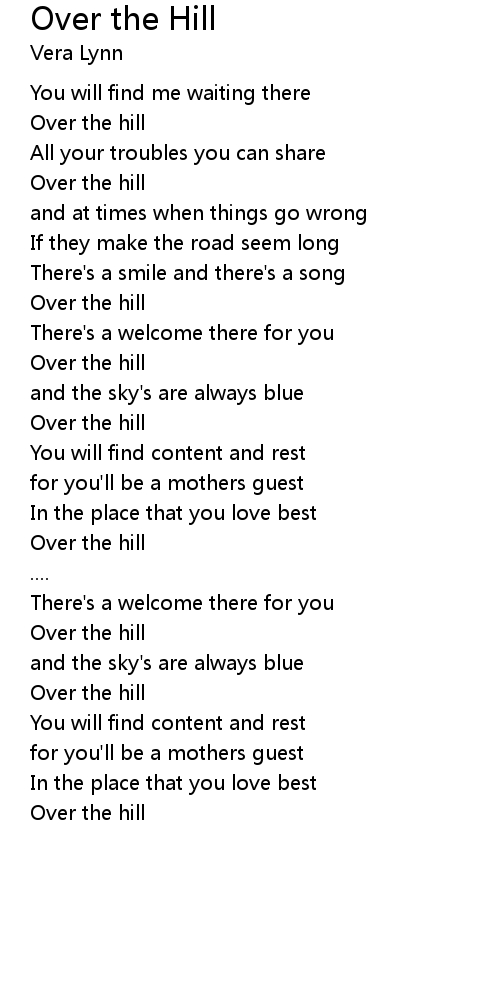 Over the Hill
Vera Lynn

You will find me waiting there
Over the hill
All your troubles you can share
Over the hill
and at times when things go wrong
If they make the road seem long
There's a smile and there's a song
Over the hill
There's a welcome there for you
Over the hill
and the sky's are always blue
Over the hill
You will find content and rest
for you'll be a mothers guest
In the place that you love best
Over the hill
....
There's a welcome there for you
Over the hill
and the sky's are always blue
Over the hill
You will find content and rest
for you'll be a mothers guest
In the place that you love best
Over the hill